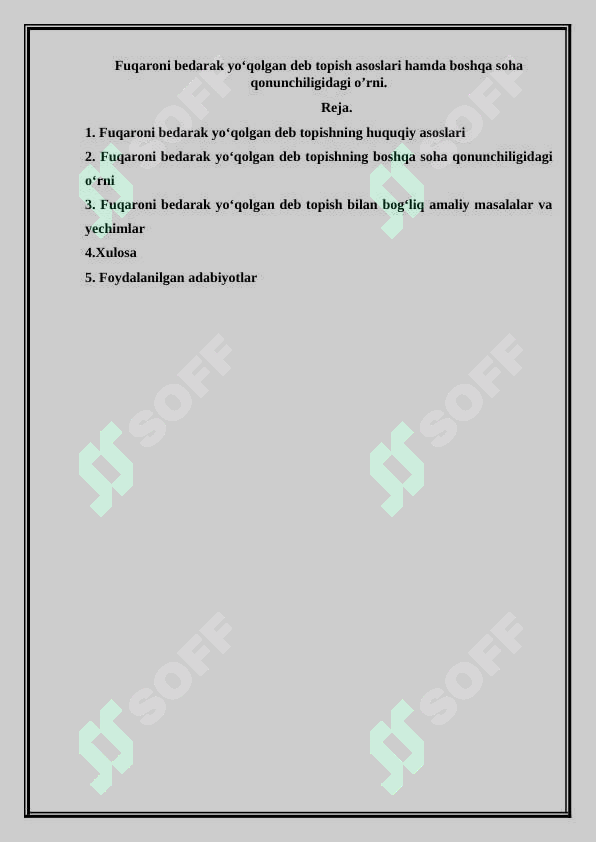 Fuqaroni bedarak yo‘qolgan deb topish asoslari hamda boshqa soha qonunchiligidagi o’rni.

Reja.

1. Fuqaroni bedarak yo‘qolgan deb topishning huquqiy asoslari

2. Fuqaroni bedarak yo‘qolgan deb topishning boshqa soha qonunchiligidagi o‘rni

3. Fuqaroni bedarak yo‘qolgan deb topish bilan bog‘liq amaliy masalalar va yechimlar

4.Xulosa

5. Foydalanilgan adabiyotlar

SOFF SOFF SOFF SOFF SOFF SOFF